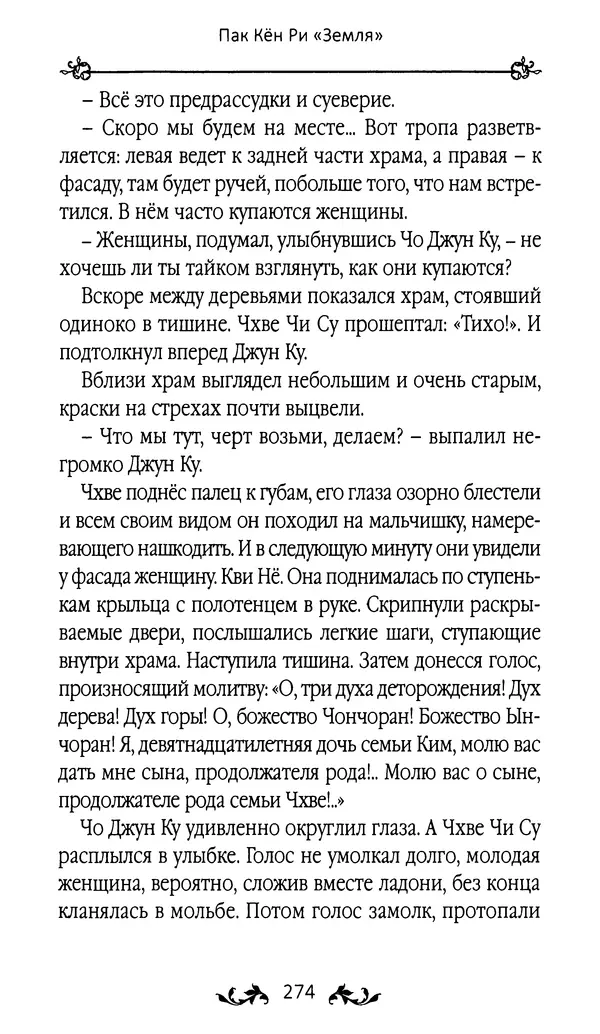 Пак Кён Ри «Земля»

– Всё это предрассудки и суеверие.

– Скоро мы будем на месте... Вот тропа разветвляется: левая ведет к задней части храма, а правая – к фасаду, там будет ручей, побольше того, что нам встретился. В нём часто купаются женщины.

– Женщины, подумал, улыбнувшись Чо Джун Ку, – не хочешь ли ты тайком взглянуть, как они купаются?

Вскоре между деревьями показался храм, стоявший одиноко в тишине. Чхве Чи Су прошептал: «Тихо!». И подтолкнул вперед Джун Ку.

Вблизи храм выглядел небольшим и очень старым, краски на стрехах почти выцвели.

– Что мы тут, черт возьми, делаем? – выпалил негромко Джун Ку.

Чхве поднёс палец к губам, его глаза озорно блестели и всем своим видом он походил на мальчишку, намеревающего нашкодить. И в следующую минуту они увидели у фасада женщину. Кви Нё. Она поднималась по ступенькам крыльца с полотенцем в руке. Скрипнули раскрываемые двери, послышались легкие шаги, ступающие внутри храма. Наступила тишина. Затем донесся голос, произносящий молитву: «О, три духа деторождения! Дух дерева! Дух горы! О, божество Чончоран! Божество Ынчоран! Я, девятнадцатилетняя дочь семьи Ким, молю вас дать мне сына, продолжателя рода!.. Молю вас о сыне, продолжателе рода семьи Чхве!..»

Чо Джун Ку удивленно округлил глаза. А Чхве Чи Су расплылся в улыбке. Голос не умолкал долго, молодая женщина, вероятно, сложив вместе ладони, без конца кланялась в мольбе. Потом голос замолк, протопали

274